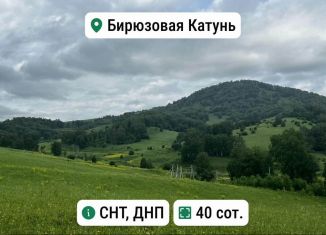 Бирюзовая Катунь

СНТ, ДНП

40 сот.